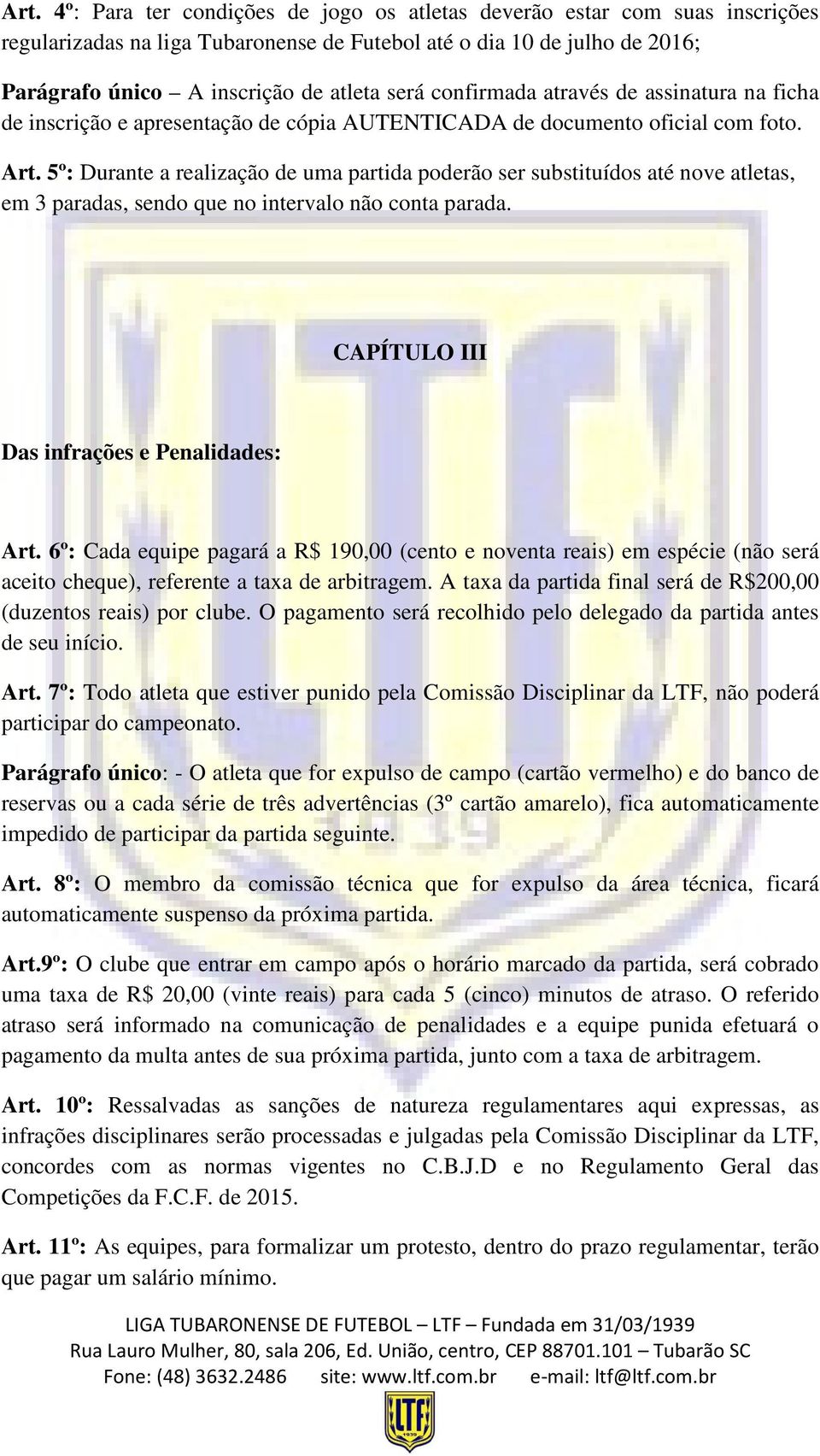 Art. 4º: Para ter condições de jogo os atletas deverão estar com suas inscrições regularizadas na liga Tubaronense de Futebol até o dia 10 de julho de 2016;

Parágrafo único – A inscrição de atleta será confirmada através de assinatura na ficha de inscrição e apresentação de cópia AUTENTICADA de documento oficial com foto.

Art. 5º: Durante a realização de uma partida poderão ser substituídos até nove atletas, em 3 paradas, sendo que no intervalo não conta parada.

CAPÍTULO III

Das infrações e Penalidades:

Art. 6º: Cada equipe pagará a R$ 190,00 (cento e noventa reais) em espécie (não será aceito cheque), referente a taxa de arbitragem. A taxa da partida final será de R$200,00 (duzentos reais) por clube. O pagamento será recolhido pelo delegado da partida antes de seu início.

Art. 7º: Todo atleta que estiver punido pela Comissão Disciplinar da LTF, não poderá participar do campeonato.

Parágrafo único: - O atleta que for expulso de campo (cartão vermelho) e do banco de reservas ou a cada série de três advertências (3º cartão amarelo), fica automaticamente impedido de participar da partida seguinte.

Art. 8º: O membro da comissão técnica que for expulso da área técnica, ficará automaticamente suspenso da próxima partida.

Art.9º: O clube que entrar em campo após o horário marcado da partida, será cobrado uma taxa de R$ 20,00 (vinte reais) para cada 5 (cinco) minutos de atraso. O referido atraso será informado na comunicação de penalidades e a equipe punida efetuará o pagamento da multa antes de sua próxima partida, junto com a taxa de arbitragem.

Art. 10º: Ressalvadas as sanções de natureza regulamentares aqui expressas, as infrações disciplinares serão processadas e julgadas pela Comissão Disciplinar da LTF, concordes com as normas vigentes no C.B.J.D e no Regulamento Geral das Competições da F.C.F. de 2015.

Art. 11º: As equipes, para formalizar um protesto, dentro do prazo regulamentar, terão que pagar um salário mínimo.

LIGA TUBARONENSE DE FUTEBOL – LTF – Fundada em 31/03/1939
Rua Lauro Mulher, 80, sala 206, Ed. União, centro, CEP 88701.101 – Tubarão SC
Fone: (48) 3632.2486 site: www.ltf.com.br e-mail: ltf@ltf.com.br

LTF
1939